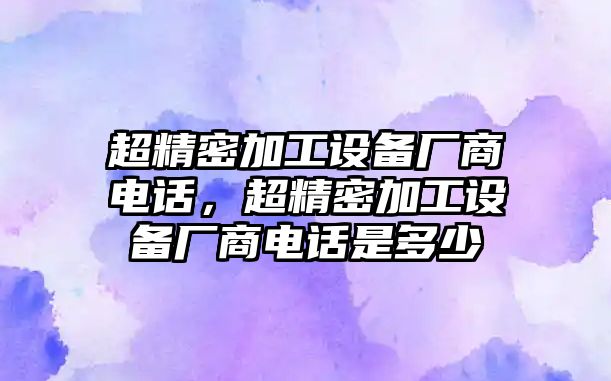 超精密加工设备厂商电话，超精密加工设备厂商电话是多少